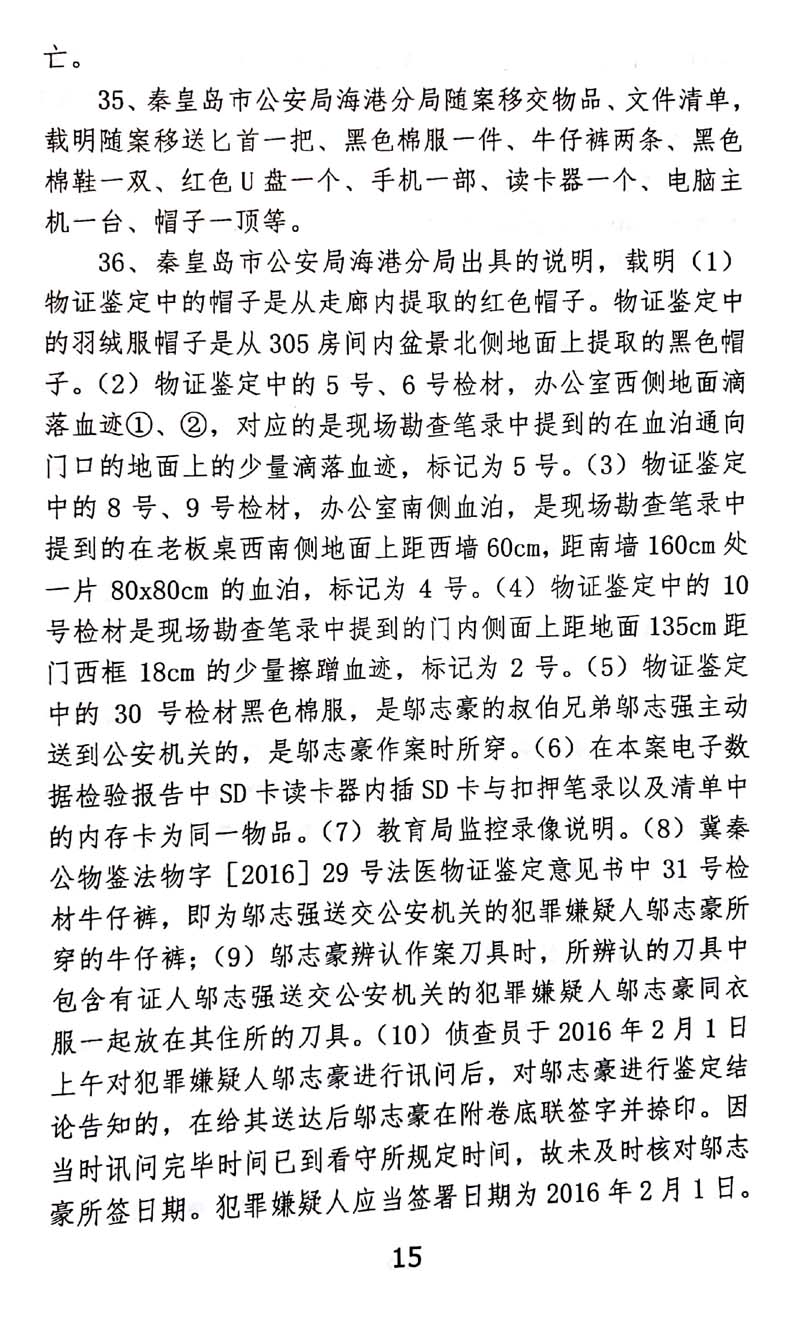 亡。

35、秦皇岛市公安局海港分局随案移交物品、文件清单，载明随案移送匕首一把、黑色棉服一件、牛仔裤两条、黑色棉鞋一双、红色U盘一个、手机一部、读卡器一个、电脑主机一台、帽子一顶等。

36、秦皇岛市公安局海港分局出具的说明，载明（1）物证鉴定中的帽子是从走廊内提取的红色帽子。物证鉴定中的羽绒服帽子是从305房间内盆景北侧地面上提取的黑色帽子。（2）物证鉴定中的5号、6号检材，办公室西侧地面滴落血迹①、②，对应的是现场勘查笔录中提到的在血泊通向门口的地面上的少量滴落血迹，标记为5号。（3）物证鉴定中的8号、9号检材，办公室南侧血泊，是现场勘查笔录中提到的在老板桌西南侧地面上距西墙60cm，距南墙160cm处一片80x80cm的血泊，标记为4号。（4）物证鉴定中的10号检材是现场勘查笔录中提到的门内侧面上距地面135cm距门西框18cm的少量擦蹭血迹，标记为2号。（5）物证鉴定中的30号检材黑色棉服，是邬志豪的叔伯兄弟邬志强主动送到公安机关的，是邬志豪作案时所穿。（6）在本案电子数据检验报告中SD卡读卡器内插SD卡与扣押笔录以及清单中的内存卡为同一物品。（7）教育局监控录像说明。（8）冀秦公物鉴法物字［2016］29号法医物证鉴定意见书中31号检材牛仔裤，即为邬志强送交公安机关的犯罪嫌疑人邬志豪所穿的牛仔裤；（9）邬志豪辨认作案刀具时，所辨认的刀具中包含有证人邬志强送交公安机关的犯罪嫌疑人邬志豪同衣服一起放在其住所的刀具。（10）侦查员于2016年2月1日上午对犯罪嫌疑人邬志豪进行讯问后，对邬志豪进行鉴定结论告知的，在给其送达后邬志豪在附卷底联签字并捺印。因当时讯问完毕时间已到看守所规定时间，故未及时核对邬志豪所签日期。犯罪嫌疑人应当签署日期为2016年2月1日。

15